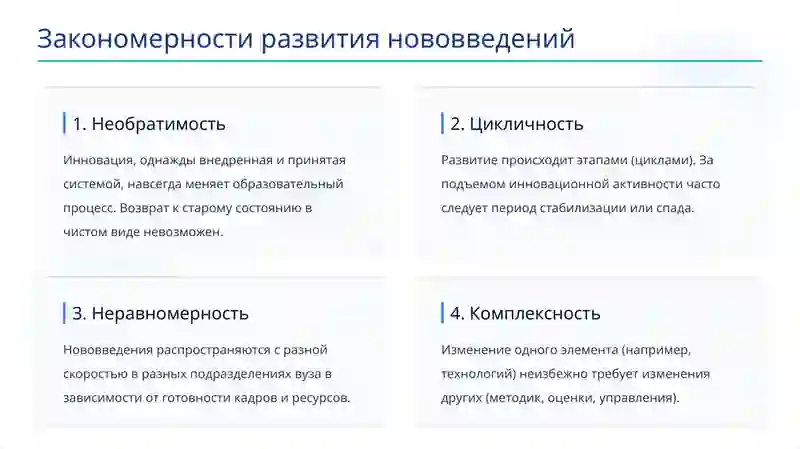 Закономерности развития нововведений

1. Необратимость

Инновация, однажды внедренная и принятая системой, навсегда меняет образовательный процесс. Возврат к старому состоянию в чистом виде невозможен.

2. Цикличность

Развитие происходит этапами (циклами). За подъемом инновационной активности часто следует период стабилизации или спада.

3. Неравномерность

Нововведения распространяются с разной скоростью в разных подразделениях вуза в зависимости от готовности кадров и ресурсов.

4. Комплексность

Изменение одного элемента (например, технологий) неизбежно требует изменения других (методик, оценки, управления).